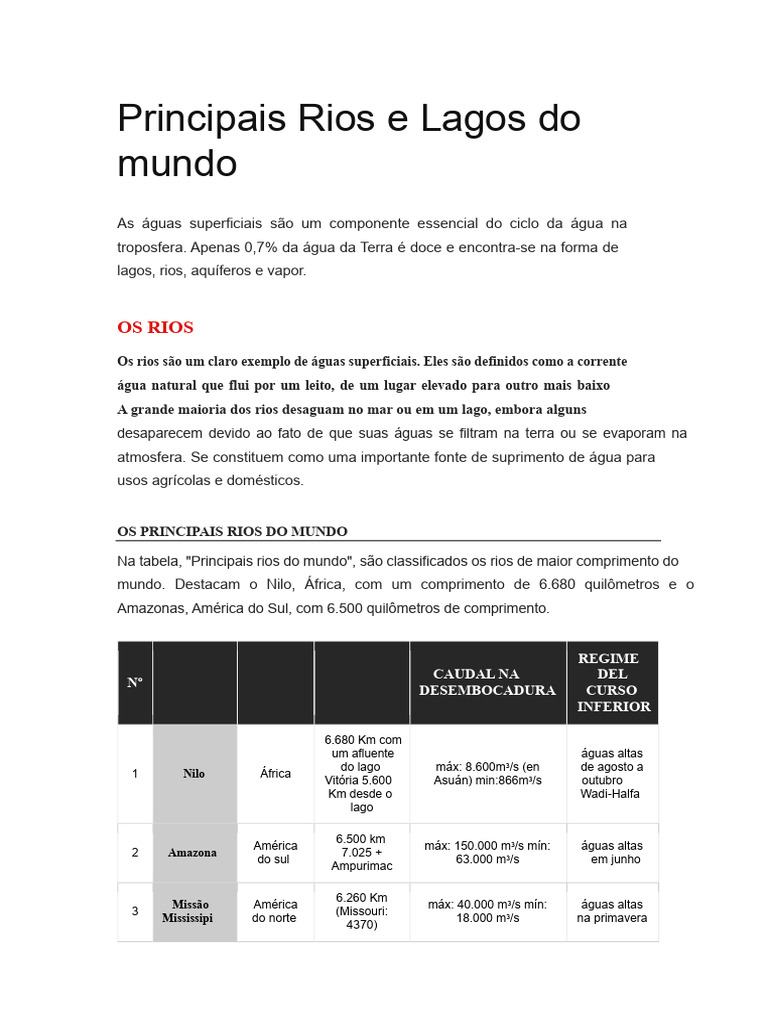 Principais Rios e Lagos do mundo

As águas superficiais são um componente essencial do ciclo da água na troposfera. Apenas 0,7% da água da Terra é doce e encontra-se na forma de lagos, rios, aquíferos e vapor.

OS RIOS

Os rios são um claro exemplo de águas superficiais. Eles são definidos como a corrente água natural que flui por um leito, de um lugar elevado para outro mais baixo
A grande maioria dos rios desaguam no mar ou em um lago, embora alguns desaparecem devido ao fato de que suas águas se filtram na terra ou se evaporam na atmosfera. Se constituem como uma importante fonte de suprimento de água para usos agrícolas e domésticos.

OS PRINCIPAIS RIOS DO MUNDO

Na tabela, "Principais rios do mundo", são classificados os rios de maior comprimento do mundo. Destacam o Nilo, África, com um comprimento de 6.680 quilômetros e o Amazonas, América do Sul, com 6.500 quilômetros de comprimento.

| Nº | | | | CAUDAL NA DESEMBOCADURA | REGIME DEL CURSO INFERIOR |
|---|---|---|---|---|---|
| 1 | Nilo | África | 6.680 Km com um afluente do lago Vitória 5.600 Km desde o lago | máx: 8.600m³/s (en Asuán) min:866m³/s | águas altas de agosto a outubro Wadi-Halfa |
| 2 | Amazona | América do sul | 6.500 km 7.025 + Ampurimac | máx: 150.000 m³/s mín: 63.000 m³/s | águas altas em junho |
| 3 | Missão Mississipi | América do norte | 6.260 Km (Missouri: 4370) | máx: 40.000 m³/s mín: 18.000 m³/s | águas altas na primavera |